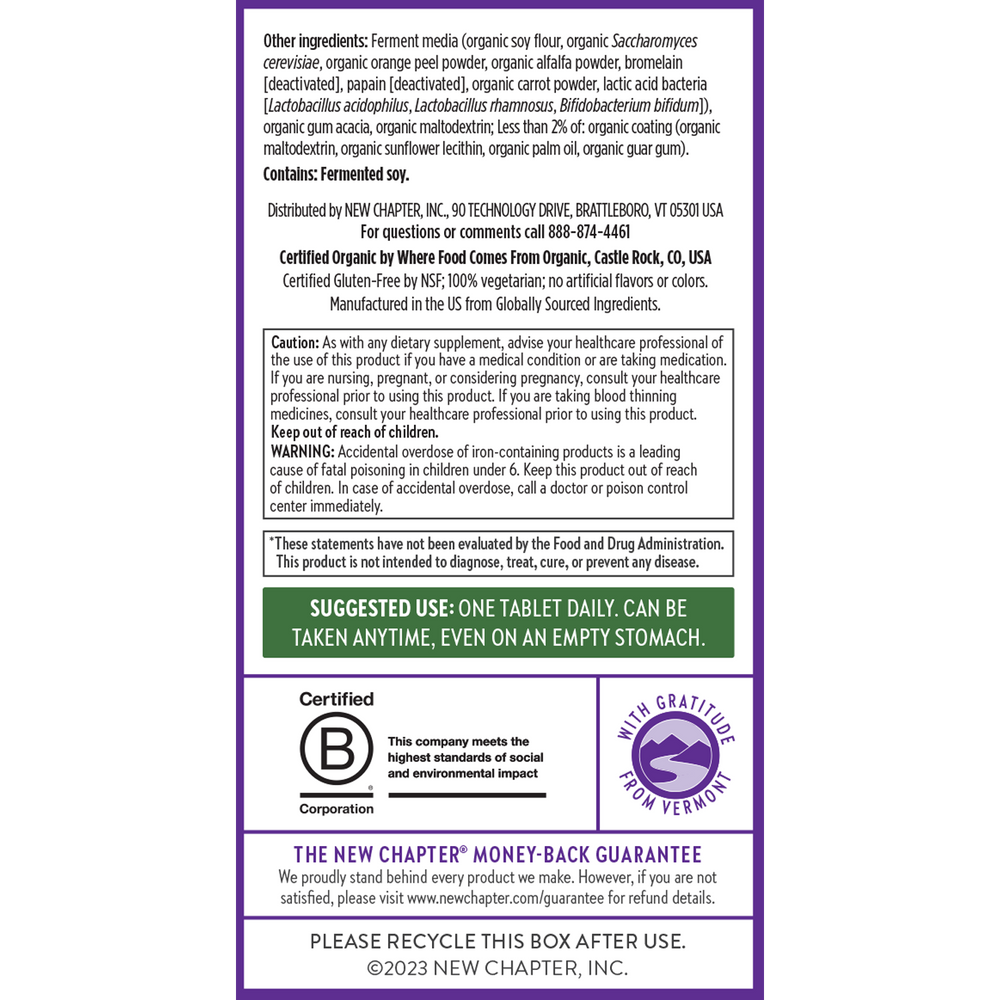 Other ingredients: Ferment media (organic soy flour, organic Saccharomyces cerevisiae, organic orange peel powder, organic alfalfa powder, bromelain [deactivated], papain [deactivated], organic carrot powder, lactic acid bacteria [Lactobacillus acidophilus, Lactobacillus rhamnosus, Bifidobacterium bifidum]), organic gum acacia, organic maltodextrin; Less than 2% of: organic coating (organic maltodextrin, organic sunflower lecithin, organic palm oil, organic guar gum).

Contains: Fermented soy.

Distributed by NEW CHAPTER, INC., 90 TECHNOLOGY DRIVE, BRATTLEBORO, VT 05301 USA
For questions or comments call 888-874-4461

Certified Organic by Where Food Comes From Organic, Castle Rock, CO, USA
Certified Gluten-Free by NSF; 100% vegetarian; no artificial flavors or colors.
Manufactured in the US from Globally Sourced Ingredients.

Caution: As with any dietary supplement, advise your healthcare professional of the use of this product if you have a medical condition or are taking medication. If you are nursing, pregnant, or considering pregnancy, consult your healthcare professional prior to using this product. If you are taking blood thinning medicines, consult your healthcare professional prior to using this product.
Keep out of reach of children.
WARNING: Accidental overdose of iron-containing products is a leading cause of fatal poisoning in children under 6. Keep this product out of reach of children. In case of accidental overdose, call a doctor or poison control center immediately.

*These statements have not been evaluated by the Food and Drug Administration. This product is not intended to diagnose, treat, cure, or prevent any disease.

SUGGESTED USE: ONE TABLET DAILY. CAN BE TAKEN ANYTIME, EVEN ON AN EMPTY STOMACH.

Certified
B
Corporation
This company meets the highest standards of social and environmental impact

WITH GRATITUDE FROM VERMONT

THE NEW CHAPTER® MONEY-BACK GUARANTEE
We proudly stand behind every product we make. However, if you are not satisfied, please visit www.newchapter.com/guarantee for refund details.

PLEASE RECYCLE THIS BOX AFTER USE.
©2023 NEW CHAPTER, INC.